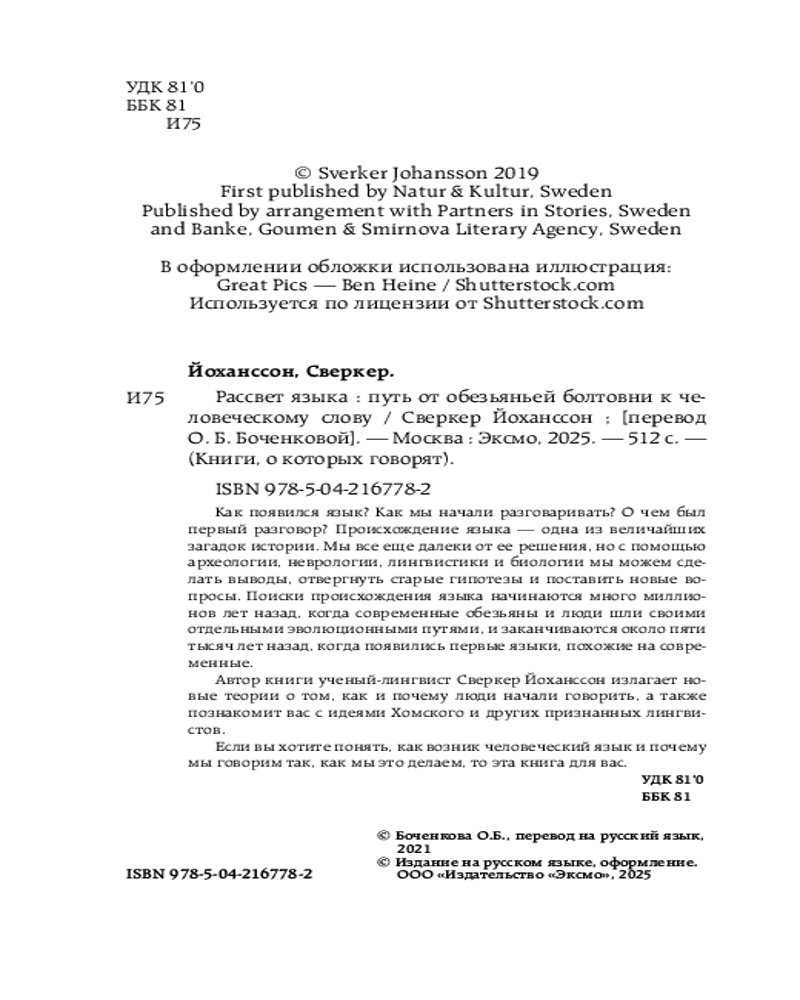 УДК 81'0
ББК 81
И75

© Sverker Johansson 2019
First published by Natur & Kultur, Sweden
Published by arrangement with Partners in Stories, Sweden and Banke, Goumen & Smirnova Literary Agency, Sweden

В оформлении обложки использована иллюстрация:
Great Pics — Ben Heine / Shutterstock.com
Используется по лицензии от Shutterstock.com

Йоханссон, Сверкер.

И75 Рассвет языка : путь от обезьяньей болтовни к человеческому слову / Сверкер Йоханссон ; [перевод О. Б. Боченковой]. — Москва : Эксмо, 2025. — 512 с. — (Книги, о которых говорят).

ISBN 978-5-04-216778-2

Как появился язык? Как мы начали разговаривать? О чем был первый разговор? Происхождение языка — одна из величайших загадок истории. Мы все еще далеки от ее решения, но с помощью археологии, неврологии, лингвистики и биологии мы можем сделать выводы, отвергнуть старые гипотезы и поставить новые вопросы. Поиски происхождения языка начинаются много миллионов лет назад, когда современные обезьяны и люди шли своими отдельными эволюционными путями, и заканчиваются около пяти тысяч лет назад, когда появились первые языки, похожие на современные.

Автор книги ученый-лингвист Сверкер Йоханссон излагает новые теории о том, как и почему люди начали говорить, а также познакомит вас с идеями Хомского и других признанных лингвистов.

Если вы хотите понять, как возник человеческий язык и почему мы говорим так, как мы это делаем, то эта книга для вас.

УДК 81'0
ББК 81

© Боченкова О.Б., перевод на русский язык, 2021
© Издание на русском языке, оформление. ООО «Издательство «Эксмо», 2025

ISBN 978-5-04-216778-2